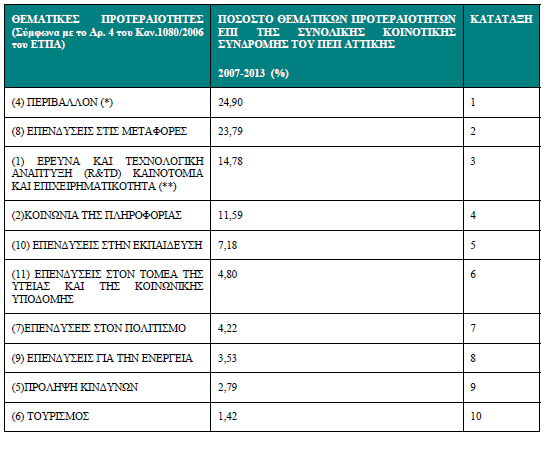 | ΘΕΜΑΤΙΚΕΣ ΠΡΟΤΕΡΑΙΟΤΗΤΕΣ (Σύμφωνα με το Αρ. 4 του Καν.1080/2006 του ΕΤΠΑ) | ΠΟΣΟΣΤΟ ΘΕΜΑΤΙΚΩΝ ΠΡΟΤΕΡΑΙΟΤΗΤΩΝ ΕΠΙ ΤΗΣ ΣΥΝΟΛΙΚΗΣ ΚΟΙΝΟΤΙΚΗΣ ΣΥΝΔΡΟΜΗΣ ΤΟΥ ΠΕΠ ΑΤΤΙΚΗΣ 2007-2013 (%) | ΚΑΤΑΤΑΞΗ |
|---|---|---|
| (4) ΠΕΡΙΒΑΛΛΟΝ (*) | 24,90 | 1 |
| (8) ΕΠΕΝΔΥΣΕΙΣ ΣΤΙΣ ΜΕΤΑΦΟΡΕΣ | 23,79 | 2 |
| (1) ΕΡΕΥΝΑ ΚΑΙ ΤΕΧΝΟΛΟΓΙΚΗ ΑΝΑΠΤΥΞΗ (R&TD) ΚΑΙΝΟΤΟΜΙΑ ΚΑΙ ΕΠΙΧΕΙΡΗΜΑΤΙΚΟΤΗΤΑ (**) | 14,78 | 3 |
| (2)ΚΟΙΝΩΝΙΑ ΤΗΣ ΠΛΗΡΟΦΟΡΙΑΣ | 11,59 | 4 |
| (10) ΕΠΕΝΔΥΣΕΙΣ ΣΤΗΝ ΕΚΠΑΙΔΕΥΣΗ | 7,18 | 5 |
| (11) ΕΠΕΝΔΥΣΕΙΣ ΣΤΟΝ ΤΟΜΕΑ ΤΗΣ ΥΓΕΙΑΣ ΚΑΙ ΤΗΣ ΚΟΙΝΩΝΙΚΗΣ ΥΠΟΔΟΜΗΣ | 4,80 | 6 |
| (7)ΕΠΕΝΔΥΣΕΙΣ ΣΤΟΝ ΠΟΛΙΤΙΣΜΟ | 4,22 | 7 |
| (9) ΕΠΕΝΔΥΣΕΙΣ ΓΙΑ ΤΗΝ ΕΝΕΡΓΕΙΑ | 3,53 | 8 |
| (5)ΠΡΟΛΗΨΗ ΚΙΝΔΥΝΩΝ | 2,79 | 9 |
| (6) ΤΟΥΡΙΣΜΟΣ | 1,42 | 10 |